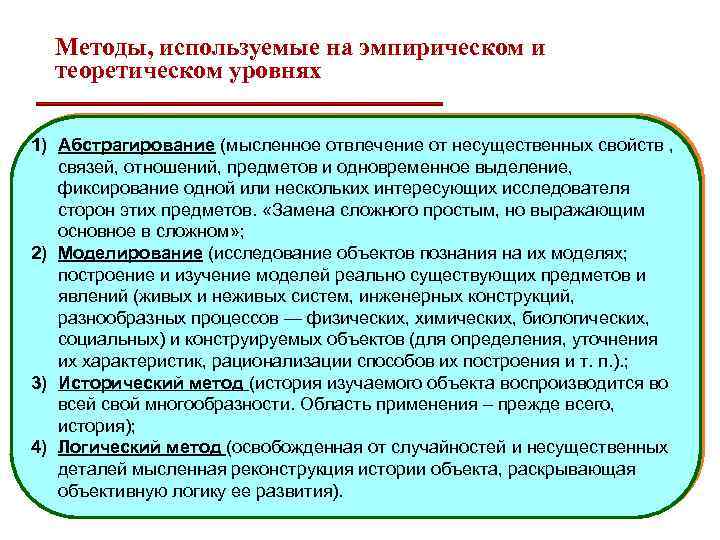 Методы, используемые на эмпирическом и теоретическом уровнях

1) Абстрагирование (мысленное отвлечение от несущественных свойств , связей, отношений, предметов и одновременное выделение, фиксирование одной или нескольких интересующих исследователя сторон этих предметов. «Замена сложного простым, но выражающим основное в сложном»;
2) Моделирование (исследование объектов познания на их моделях; построение и изучение моделей реально существующих предметов и явлений (живых и неживых систем, инженерных конструкций, разнообразных процессов — физических, химических, биологических, социальных) и конструируемых объектов (для определения, уточнения их характеристик, рационализации способов их построения и т. п.).;
3) Исторический метод (история изучаемого объекта воспроизводится во всей свой многообразности. Область применения – прежде всего, история);
4) Логический метод (освобожденная от случайностей и несущественных деталей мысленная реконструкция истории объекта, раскрывающая объективную логику ее развития).